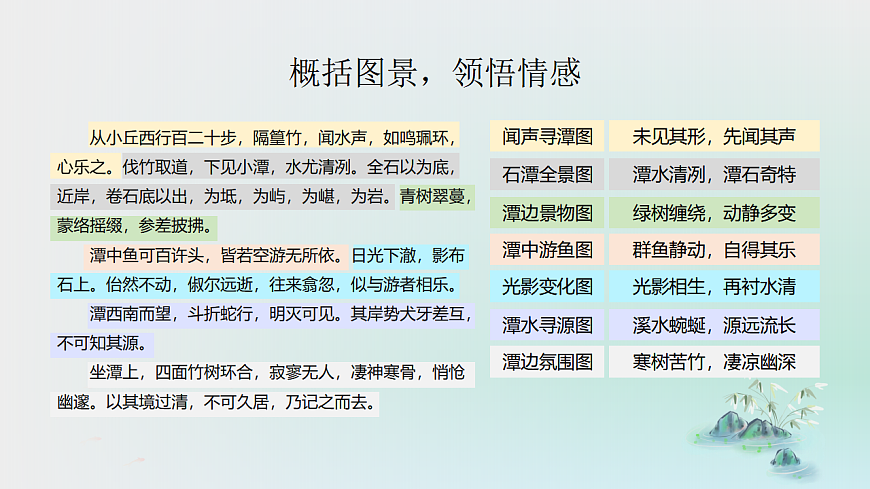 概括图景，领悟情感

从小丘西行百二十步，隔篁竹，闻水声，如鸣珮环，心乐之。伐竹取道，下见小潭，水尤清冽。全石以为底，近岸，卷石底以出，为坻，为屿，为嵁，为岩。青树翠蔓，蒙络摇缀，参差披拂。

潭中鱼可百许头，皆若空游无所依。日光下澈，影布石上。佁然不动，俶尔远逝，往来翕忽，似与游者相乐。

潭西南而望，斗折蛇行，明灭可见。其岸势犬牙差互，不可知其源。

坐潭上，四面竹树环合，寂寥无人，凄神寒骨，悄怆幽邃。以其境过清，不可久居，乃记之而去。

| 闻声寻潭图 | 未见其形，先闻其声 |
|---|---|
| 石潭全景图 | 潭水清冽，潭石奇特 |
| 潭边景物图 | 绿树缠绕，动静多变 |
| 潭中游鱼图 | 群鱼静动，自得其乐 |
| 光影变化图 | 光影相生，再衬水清 |
| 潭水寻源图 | 溪水蜿蜒，源远流长 |
| 潭边氛围图 | 寒树苦竹，凄凉幽深 |